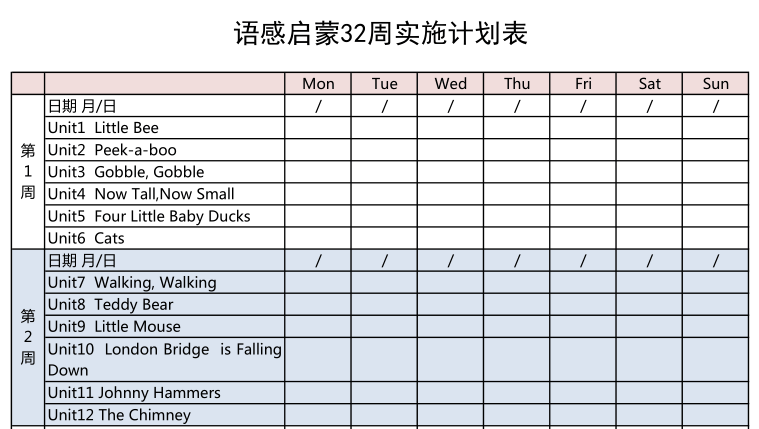 语感启蒙32周实施计划表

| | | Mon | Tue | Wed | Thu | Fri | Sat | Sun |
|---|---|---|---|---|---|---|---|---|
| 第1周 | 日期 月/日 | / | / | / | / | / | / | / |
| | Unit1 Little Bee | | | | | | | |
| | Unit2 Peek-a-boo | | | | | | | |
| | Unit3 Gobble, Gobble | | | | | | | |
| | Unit4 Now Tall,Now Small | | | | | | | |
| | Unit5 Four Little Baby Ducks | | | | | | | |
| | Unit6 Cats | | | | | | | |
| 第2周 | 日期 月/日 | / | / | / | / | / | / | / |
| | Unit7 Walking, Walking | | | | | | | |
| | Unit8 Teddy Bear | | | | | | | |
| | Unit9 Little Mouse | | | | | | | |
| | Unit10 London Bridge is Falling Down | | | | | | | |
| | Unit11 Johnny Hammers | | | | | | | |
| | Unit12 The Chimney | | | | | | | |